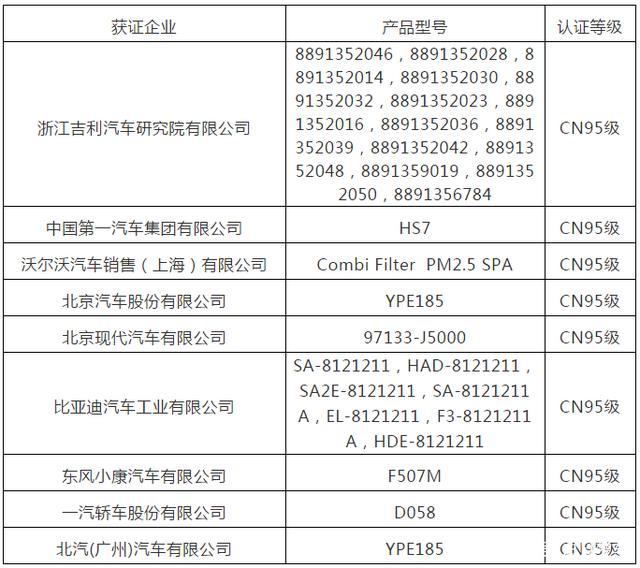 | 获证企业 | 产品型号 | 认证等级 |
|---|---|---|
| 浙江吉利汽车研究院有限公司 | 8891352046，8891352028，8891352014，8891352030，8891352032，8891352023，8891352016，8891352036，8891352039，8891352042，8891352048，8891359019，8891352050，8891356784 | CN95级 |
| 中国第一汽车集团有限公司 | HS7 | CN95级 |
| 沃尔沃汽车销售（上海）有限公司 | Combi Filter PM2.5 SPA | CN95级 |
| 北京汽车股份有限公司 | YPE185 | CN95级 |
| 北京现代汽车有限公司 | 97133-J5000 | CN95级 |
| 比亚迪汽车工业有限公司 | SA-8121211，HAD-8121211，SA2E-8121211，SA-8121211A，EL-8121211，F3-8121211A，HDE-8121211 | CN95级 |
| 东风小康汽车有限公司 | F507M | CN95级 |
| 一汽轿车股份有限公司 | D058 | CN95级 |
| 北汽(广州)汽车有限公司 | YPE185 | CN95级 |